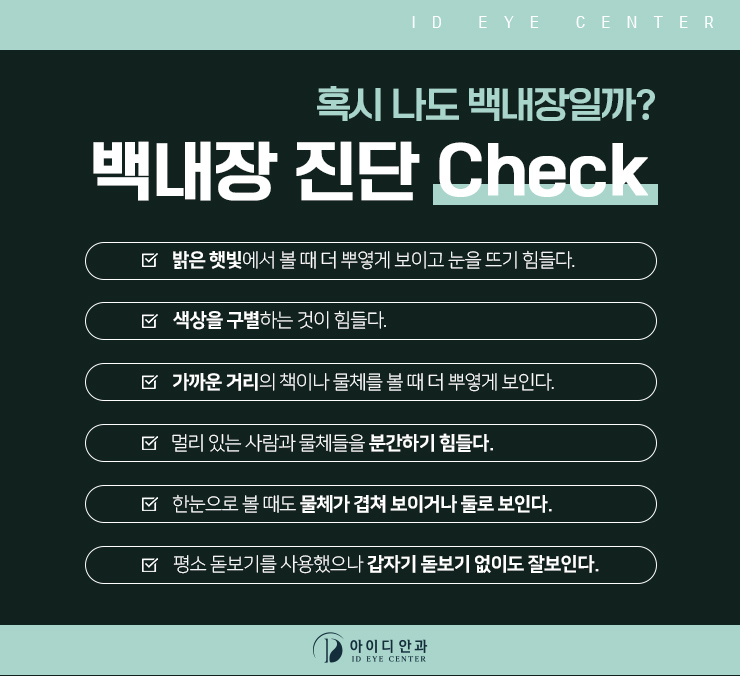 ID EYE CENTER

혹시 나도 백내장일까?

백내장 진단 Check

☑ 밝은 햇빛에서 볼 때 더 뿌옇게 보이고 눈을 뜨기 힘들다.

☑ 색상을 구별하는 것이 힘들다.

☑ 가까운 거리의 책이나 물체를 볼 때 더 뿌옇게 보인다.

☑ 멀리 있는 사람과 물체들을 분간하기 힘들다.

☑ 한눈으로 볼 때도 물체가 겹쳐 보이거나 둘로 보인다.

☑ 평소 돋보기를 사용했으나 갑자기 돋보기 없이도 잘보인다.

아이디안과
ID EYE CENTER